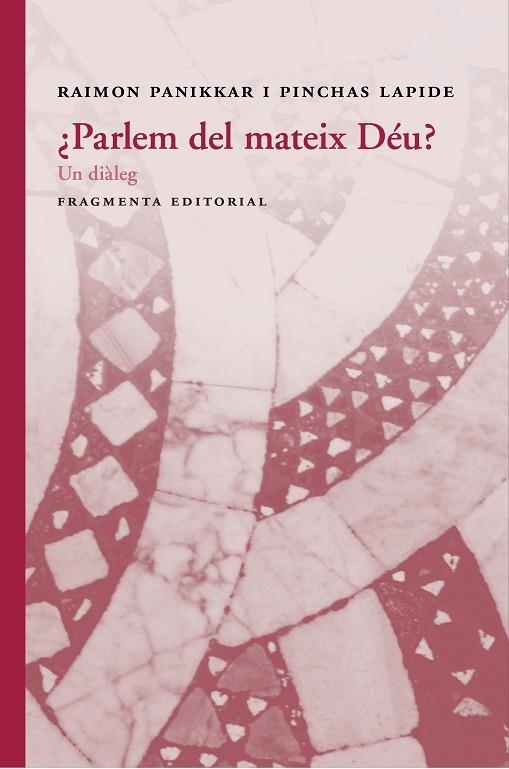 RAIMON PANIKKAR I PINCHAS LAPIDE

¿Parlem del mateix Déu?

Un diàleg

FRAGMENTA EDITORIAL